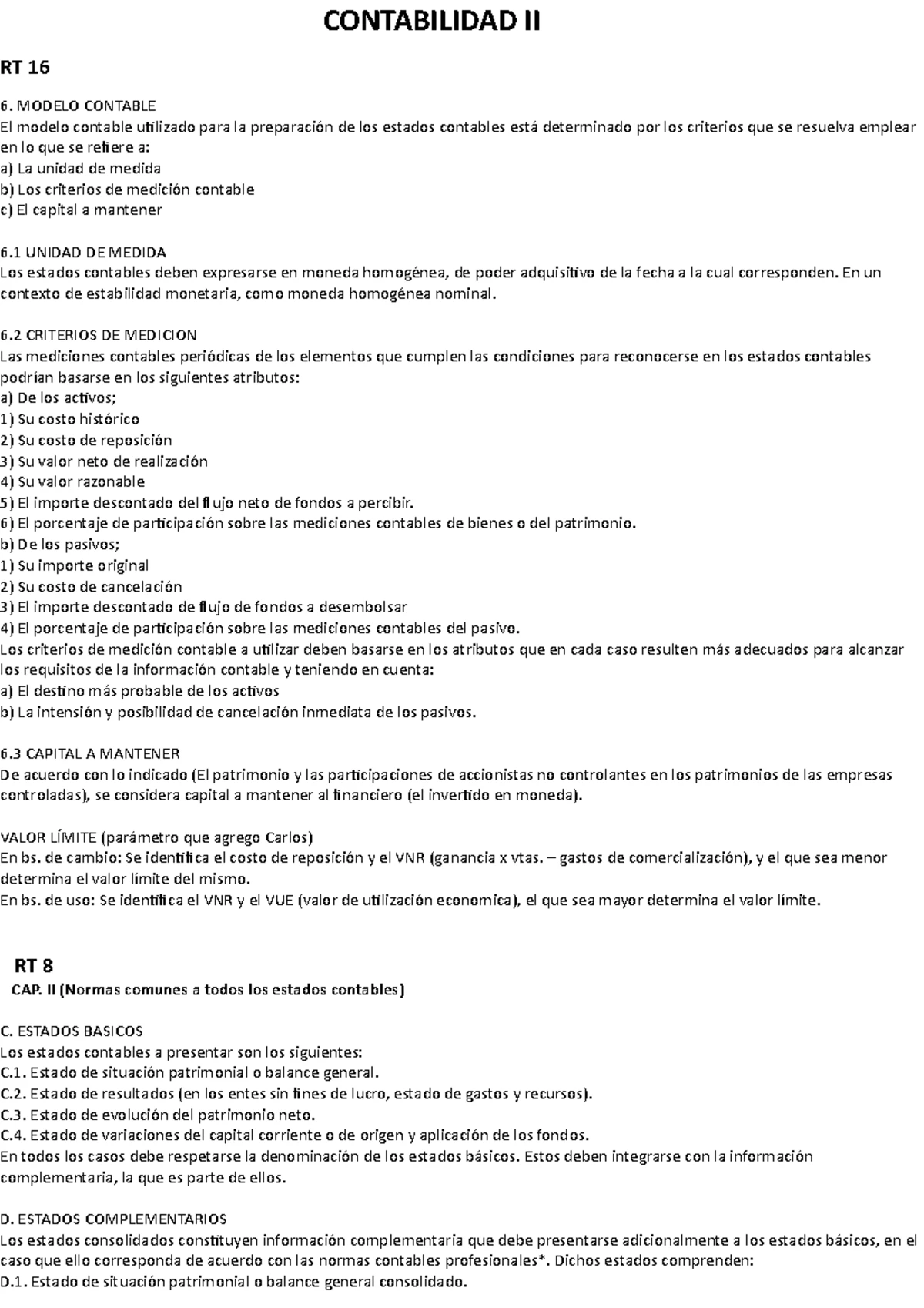 CONTABILIDAD II

RT 16

6. MODELO CONTABLE
El modelo contable utilizado para la preparación de los estados contables está determinado por los criterios que se resuelva emplear en lo que se refiere a:
a) La unidad de medida
b) Los criterios de medición contable
c) El capital a mantener

6.1 UNIDAD DE MEDIDA
Los estados contables deben expresarse en moneda homogénea, de poder adquisitivo de la fecha a la cual corresponden. En un contexto de estabilidad monetaria, como moneda homogénea nominal.

6.2 CRITERIOS DE MEDICION
Las mediciones contables periódicas de los elementos que cumplen las condiciones para reconocerse en los estados contables podrían basarse en los siguientes atributos:
a) De los activos;
1) Su costo histórico
2) Su costo de reposición
3) Su valor neto de realización
4) Su valor razonable
5) El importe descontado del flujo neto de fondos a percibir.
6) El porcentaje de participación sobre las mediciones contables de bienes o del patrimonio.
b) De los pasivos;
1) Su importe original
2) Su costo de cancelación
3) El importe descontado de flujo de fondos a desembolsar
4) El porcentaje de participación sobre las mediciones contables del pasivo.
Los criterios de medición contable a utilizar deben basarse en los atributos que en cada caso resulten más adecuados para alcanzar los requisitos de la información contable y teniendo en cuenta:
a) El destino más probable de los activos
b) La intensión y posibilidad de cancelación inmediata de los pasivos.

6.3 CAPITAL A MANTENER
De acuerdo con lo indicado (El patrimonio y las participaciones de accionistas no controlantes en los patrimonios de las empresas controladas), se considera capital a mantener al financiero (el invertido en moneda).

VALOR LÍMITE (parámetro que agrego Carlos)
En bs. de cambio: Se identifica el costo de reposición y el VNR (ganancia x vtas. – gastos de comercialización), y el que sea menor determina el valor límite del mismo.
En bs. de uso: Se identifica el VNR y el VUE (valor de utilización economica), el que sea mayor determina el valor límite.

RT 8
CAP. II (Normas comunes a todos los estados contables)

C. ESTADOS BASICOS
Los estados contables a presentar son los siguientes:
C.1. Estado de situación patrimonial o balance general.
C.2. Estado de resultados (en los entes sin fines de lucro, estado de gastos y recursos).
C.3. Estado de evolución del patrimonio neto.
C.4. Estado de variaciones del capital corriente o de origen y aplicación de los fondos.
En todos los casos debe respetarse la denominación de los estados básicos. Estos deben integrarse con la información complementaria, la que es parte de ellos.

D. ESTADOS COMPLEMENTARIOS
Los estados consolidados constituyen información complementaria que debe presentarse adicionalmente a los estados básicos, en el caso que ello corresponda de acuerdo con las normas contables profesionales*. Dichos estados comprenden:
D.1. Estado de situación patrimonial o balance general consolidado.